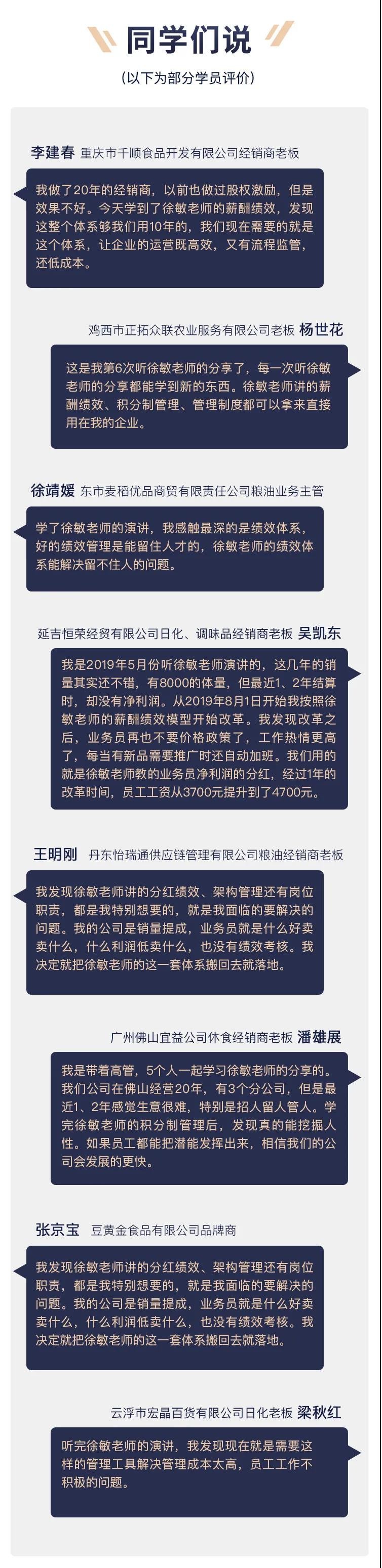 同学们说

（以下为部分学员评价）

李建春 重庆市千顺食品开发有限公司经销商老板

我做了20年的经销商，以前也做过股权激励，但是效果不好。今天学到了徐敏老师的薪酬绩效，发现这整个体系够我们用10年的，我们现在需要的就是这个体系，让企业的运营既高效，又有流程监管，还低成本。

鸡西市正拓众联农业服务有限公司老板 杨世花

这是我第6次听徐敏老师的分享了，每一次听徐敏老师的分享都能学到新的东西。徐敏老师讲的薪酬绩效、积分制管理、管理制度都可以拿来直接用在我的企业。

徐靖媛 东市麦稻优品商贸有限责任公司粮油业务主管

学了徐敏老师的演讲，我感触最深的是绩效体系，好的绩效管理是能留住人才的，徐敏老师的绩效体系能解决留不住人的问题。

延吉恒荣经贸有限公司日化、调味品经销商老板 吴凯东

我是2019年5月份听徐敏老师演讲的，这几年的销量其实还不错，有8000的体量，但最近1、2年结算时，却没有净利润。从2019年8月1日开始我按照徐敏老师的薪酬绩效模型开始改革。我发现改革之后，业务员再也不要价格政策了，工作热情更高了，每当有新品需要推广时还自动加班。我们用的就是徐敏老师教的业务员净利润的分红，经过1年的改革时间，员工工资从3700元提升到了4700元。

王明刚 丹东怡瑞通供应链管理有限公司粮油经销商老板

我发现徐敏老师讲的分红绩效、架构管理还有岗位职责，都是我特别想要的，就是我面临的要解决的问题。我的公司是销量提成，业务员就是什么好卖卖什么，什么利润低卖什么，也没有绩效考核。我决定就把徐敏老师的这一套体系搬回去就落地。

广州佛山宜益公司休食经销商老板 潘雄展

我是带着高管，5个人一起学习徐敏老师的分享的。我们公司在佛山经营20年，有3个分公司，但是最近1、2年感觉生意很难，特别是招人留人管人。学完徐敏老师的积分制管理后，发现真的能挖掘人性。如果员工都能把潜能发挥出来，相信我们的公司会发展的更快。

张京宝 豆黄金食品有限公司品牌商

我发现徐敏老师讲的分红绩效、架构管理还有岗位职责，都是我特别想要的，就是我面临的要解决的问题。我的公司是销量提成，业务员就是什么好卖卖什么，什么利润低卖什么，也没有绩效考核。我决定就把徐敏老师的这一套体系搬回去就落地。

云浮市宏晶百货有限公司日化老板 梁秋红

听完徐敏老师的演讲，我发现现在就是需要这样的管理工具解决管理成本太高，员工工作不积极的问题。